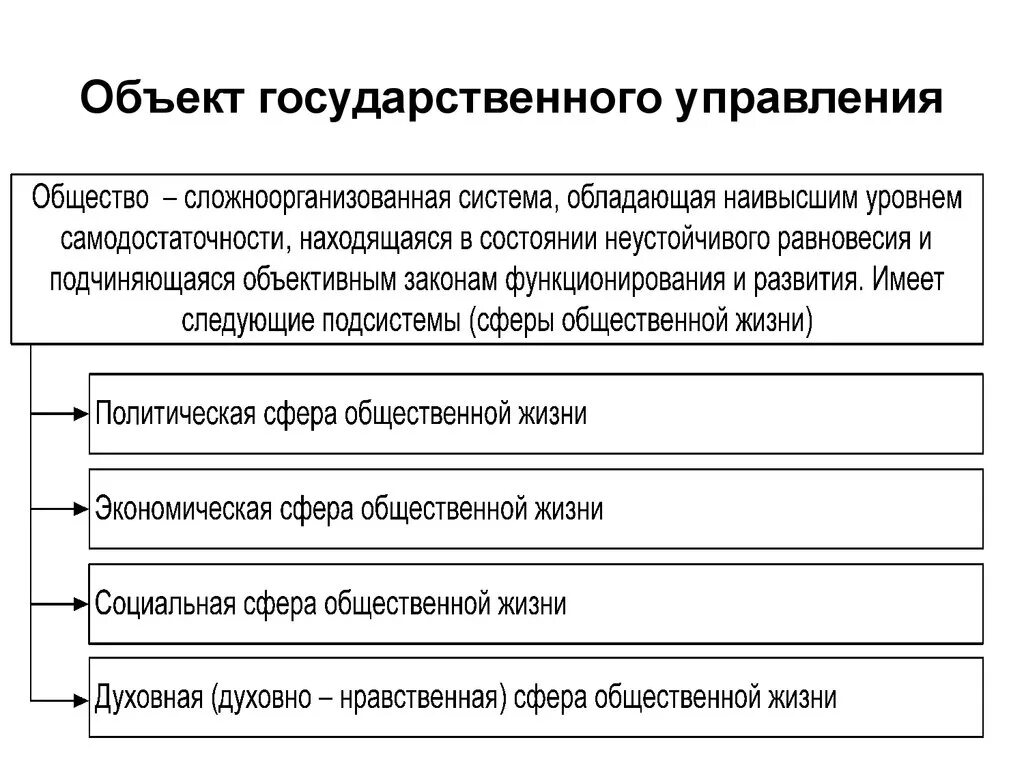 Объект государственного управления

Общество – сложноорганизованная система, обладающая наивысшим уровнем самодостаточности, находящаяся в состоянии неустойчивого равновесия и подчиняющаяся объективным законам функционирования и развития. Имеет следующие подсистемы (сферы общественной жизни)

Политическая сфера общественной жизни

Экономическая сфера общественной жизни

Социальная сфера общественной жизни

Духовная (духовно – нравственная) сфера общественной жизни